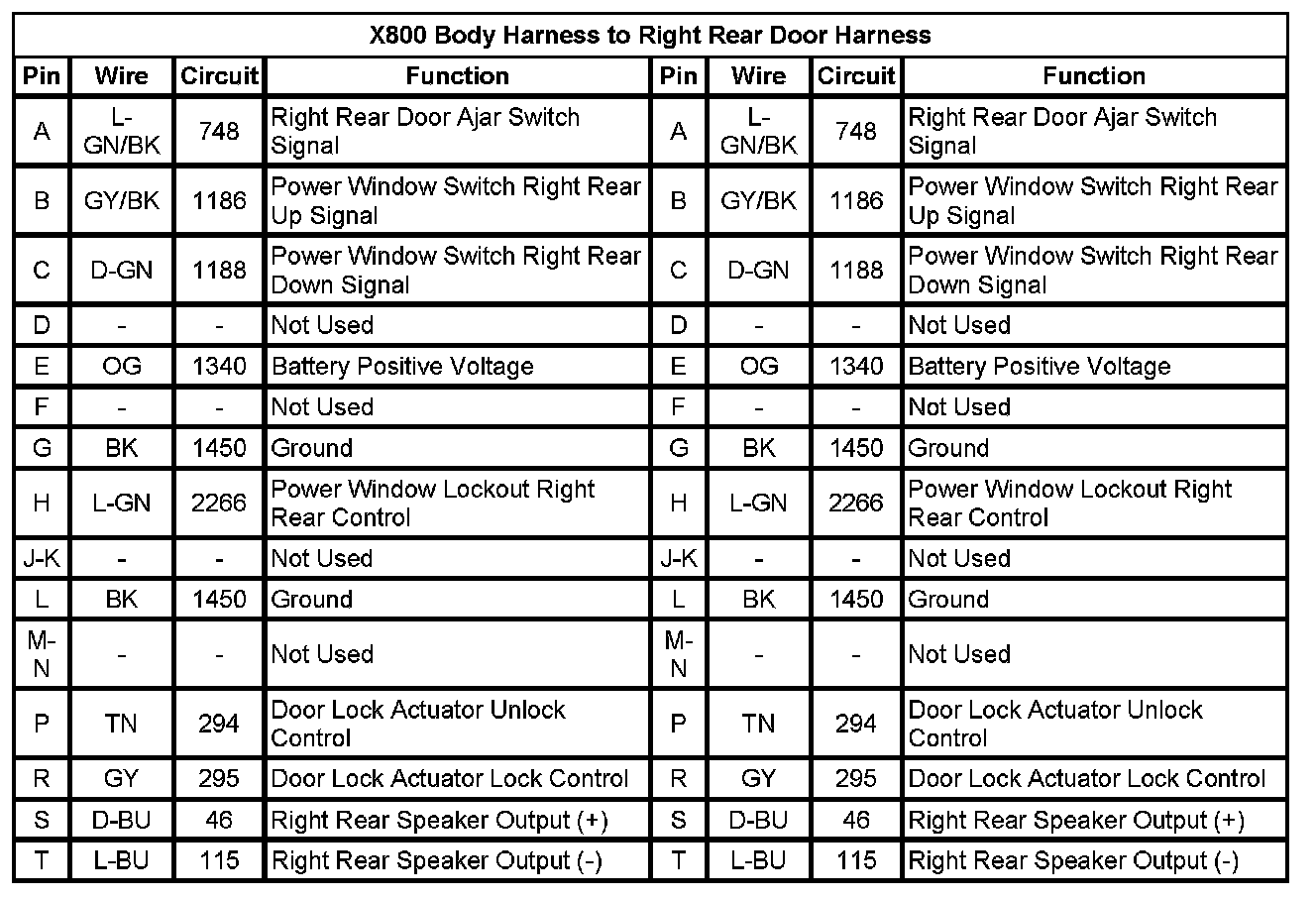 X800 Body Harness to Right Rear Door Harness

| Pin | Wire | Circuit | Function | Pin | Wire | Circuit | Function |
|---|---|---|---|---|---|---|---|
| A | L-GN/BK | 748 | Right Rear Door Ajar Switch Signal | A | L-GN/BK | 748 | Right Rear Door Ajar Switch Signal |
| B | GY/BK | 1186 | Power Window Switch Right Rear Up Signal | B | GY/BK | 1186 | Power Window Switch Right Rear Up Signal |
| C | D-GN | 1188 | Power Window Switch Right Rear Down Signal | C | D-GN | 1188 | Power Window Switch Right Rear Down Signal |
| D | - | - | Not Used | D | - | - | Not Used |
| E | OG | 1340 | Battery Positive Voltage | E | OG | 1340 | Battery Positive Voltage |
| F | - | - | Not Used | F | - | - | Not Used |
| G | BK | 1450 | Ground | G | BK | 1450 | Ground |
| H | L-GN | 2266 | Power Window Lockout Right Rear Control | H | L-GN | 2266 | Power Window Lockout Right Rear Control |
| J-K | - | - | Not Used | J-K | - | - | Not Used |
| L | BK | 1450 | Ground | L | BK | 1450 | Ground |
| M-N | - | - | Not Used | M-N | - | - | Not Used |
| P | TN | 294 | Door Lock Actuator Unlock Control | P | TN | 294 | Door Lock Actuator Unlock Control |
| R | GY | 295 | Door Lock Actuator Lock Control | R | GY | 295 | Door Lock Actuator Lock Control |
| S | D-BU | 46 | Right Rear Speaker Output (+) | S | D-BU | 46 | Right Rear Speaker Output (+) |
| T | L-BU | 115 | Right Rear Speaker Output (-) | T | L-BU | 115 | Right Rear Speaker Output (-) |